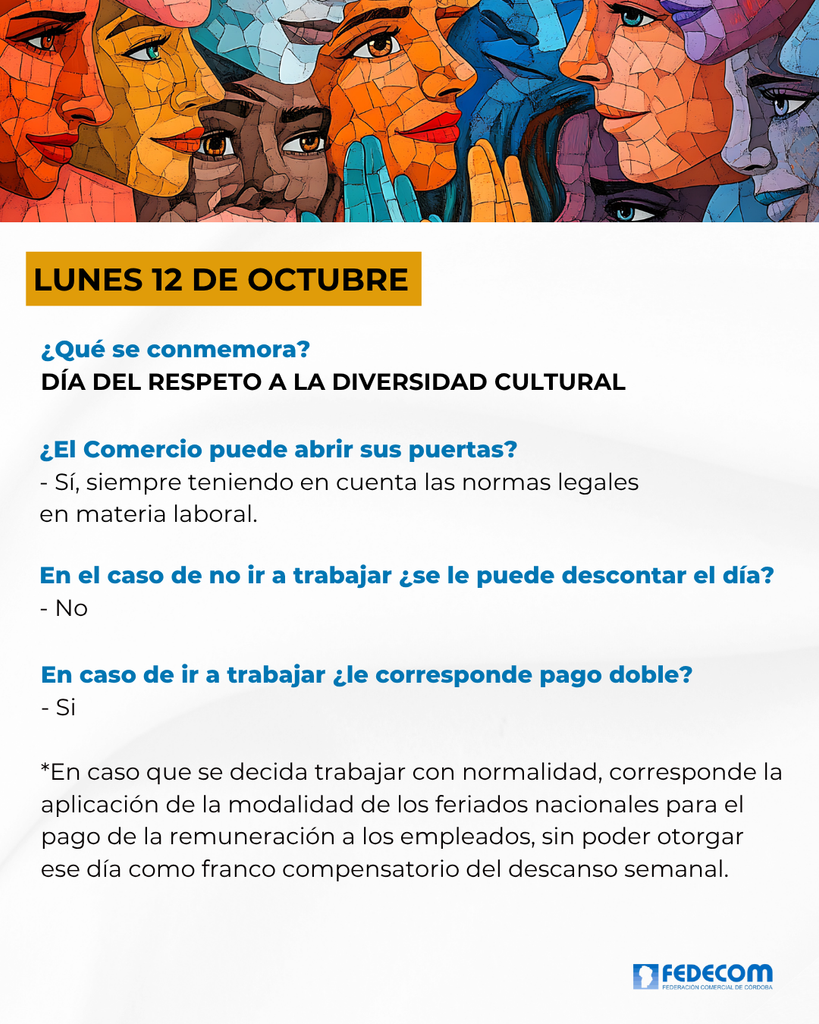 LUNES 12 DE OCTUBRE

¿Qué se conmemora?
DÍA DEL RESPETO A LA DIVERSIDAD CULTURAL

¿El Comercio puede abrir sus puertas?
- Sí, siempre teniendo en cuenta las normas legales en materia laboral.

En el caso de no ir a trabajar ¿se le puede descontar el día?
- No

En caso de ir a trabajar ¿le corresponde pago doble?
- Si

*En caso que se decida trabajar con normalidad, corresponde la aplicación de la modalidad de los feriados nacionales para el pago de la remuneración a los empleados, sin poder otorgar ese día como franco compensatorio del descanso semanal.

FEDECOM
FEDERACIÓN COMERCIAL DE CÓRDOBA